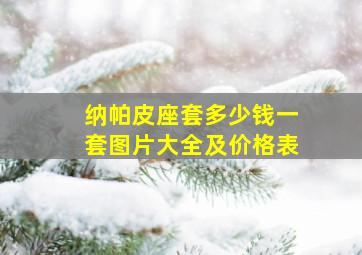 纳帕皮座套多少钱一套图片大全及价格表